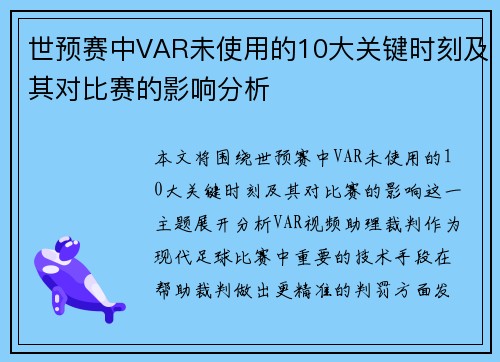 世预赛中VAR未使用的10大关键时刻及其对比赛的影响分析

本文将围绕世预赛中VAR未使用的10大关键时刻及其对比赛的影响这一主题展开分析VAR视频助理裁判作为现代足球比赛中重要的技术手段在帮助裁判做出更精准的判罚方面发